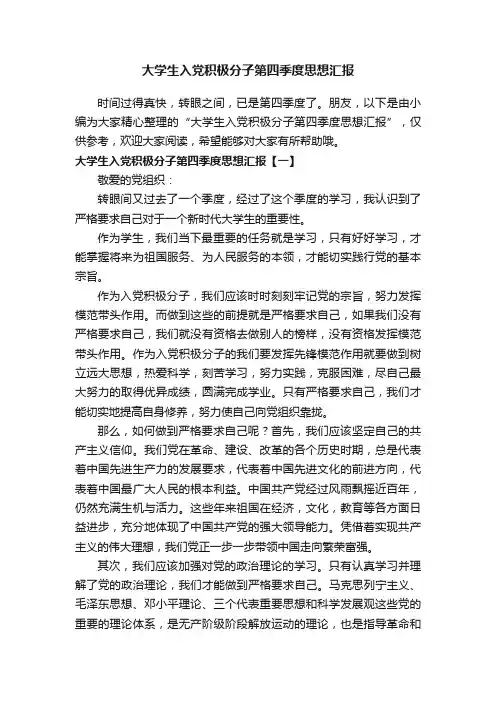 大学生入党积极分子第四季度思想汇报

时间过得真快，转眼之间，已是第四季度了。朋友，以下是由小编为大家精心整理的“大学生入党积极分子第四季度思想汇报”，仅供参考，欢迎大家阅读，希望能够对大家有所帮助哦。

大学生入党积极分子第四季度思想汇报【一】

敬爱的党组织：

转眼间又过去了一个季度，经过了这个季度的学习，我认识到了严格要求自己对于一个新时代大学生的重要性。

作为学生，我们当下最重要的任务就是学习，只有好好学习，才能掌握将来为祖国服务、为人民服务的本领，才能切实践行党的基本宗旨。

作为入党积极分子，我们应该时时刻刻牢记党的宗旨，努力发挥模范带头作用。而做到这些的前提就是严格要求自己，如果我们没有严格要求自己，我们就没有资格去做别人的榜样，没有资格发挥模范带头作用。作为入党积极分子的我们要发挥先锋模范作用就要做到树立远大思想，热爱科学，刻苦学习，努力实践，克服困难，尽自己最大努力的取得优异成绩，圆满完成学业。只有严格要求自己，我们才能切实地提高自身修养，努力使自己向党组织靠拢。

那么，如何做到严格要求自己呢？首先，我们应该坚定自己的共产主义信仰。我们党在革命、建设、改革的各个历史时期，总是代表着中国先进生产力的发展要求，代表着中国先进文化的前进方向，代表着中国最广大人民的根本利益。中国共产党经过风雨飘摇近百年，仍然充满生机与活力。这些年来祖国在经济，文化，教育等各方面日益进步，充分地体现了中国共产党的强大领导能力。凭借着实现共产主义的伟大理想，我们党正一步一步带领中国走向繁荣富强。

其次，我们应该加强对党的政治理论的学习。只有认真学习并理解了党的政治理论，我们才能做到严格要求自己。马克思列宁主义、毛泽东思想、邓小平理论、三个代表重要思想和科学发展观这些党的重要的理论体系，是无产阶级阶段解放运动的理论，也是指导革命和